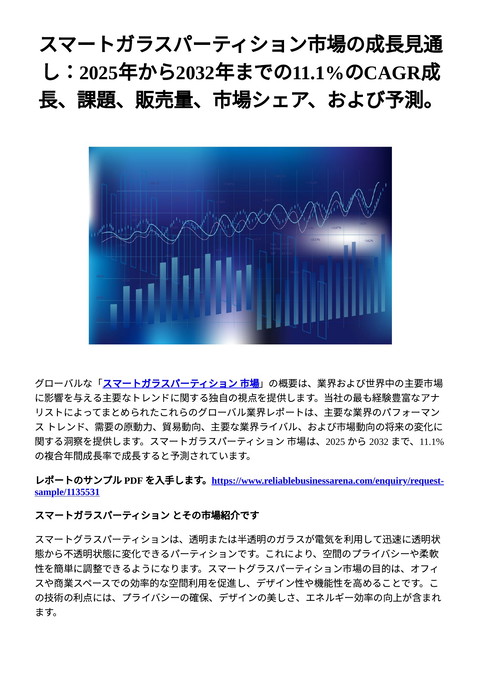 スマートガラスパーティション市場の成長見通し：2025年から2032年までの11.1%のCAGR成長、課題、販売量、市場シェア、および予測。

グローバルな「スマートガラスパーティション 市場」の概要は、業界および世界中の主要市場に影響を与える主要なトレンドに関する独自の視点を提供します。当社の最も経験豊富なアナリストによってまとめられたこれらのグローバル業界レポートは、主要な業界のパフォーマンス トレンド、需要の原動力、貿易動向、主要な業界ライバル、および市場動向の将来の変化に関する洞察を提供します。スマートガラスパーティション 市場は、2025 から 2032 まで、11.1% の複合年間成長率で成長すると予測されています。

レポートのサンプル PDF を入手します。https://www.reliablebusinessarena.com/enquiry/request-sample/1135531

スマートガラスパーティション とその市場紹介です

スマートグラスパーティションは、透明または半透明のガラスが電気を利用して迅速に透明状態から不透明状態に変化できるパーティションです。これにより、空間のプライバシーや柔軟性を簡単に調整できるようになります。スマートグラスパーティション市場の目的は、オフィスや商業スペースでの効率的な空間利用を促進し、デザイン性や機能性を高めることです。この技術の利点には、プライバシーの確保、デザインの美しさ、エネルギー効率の向上が含まれます。